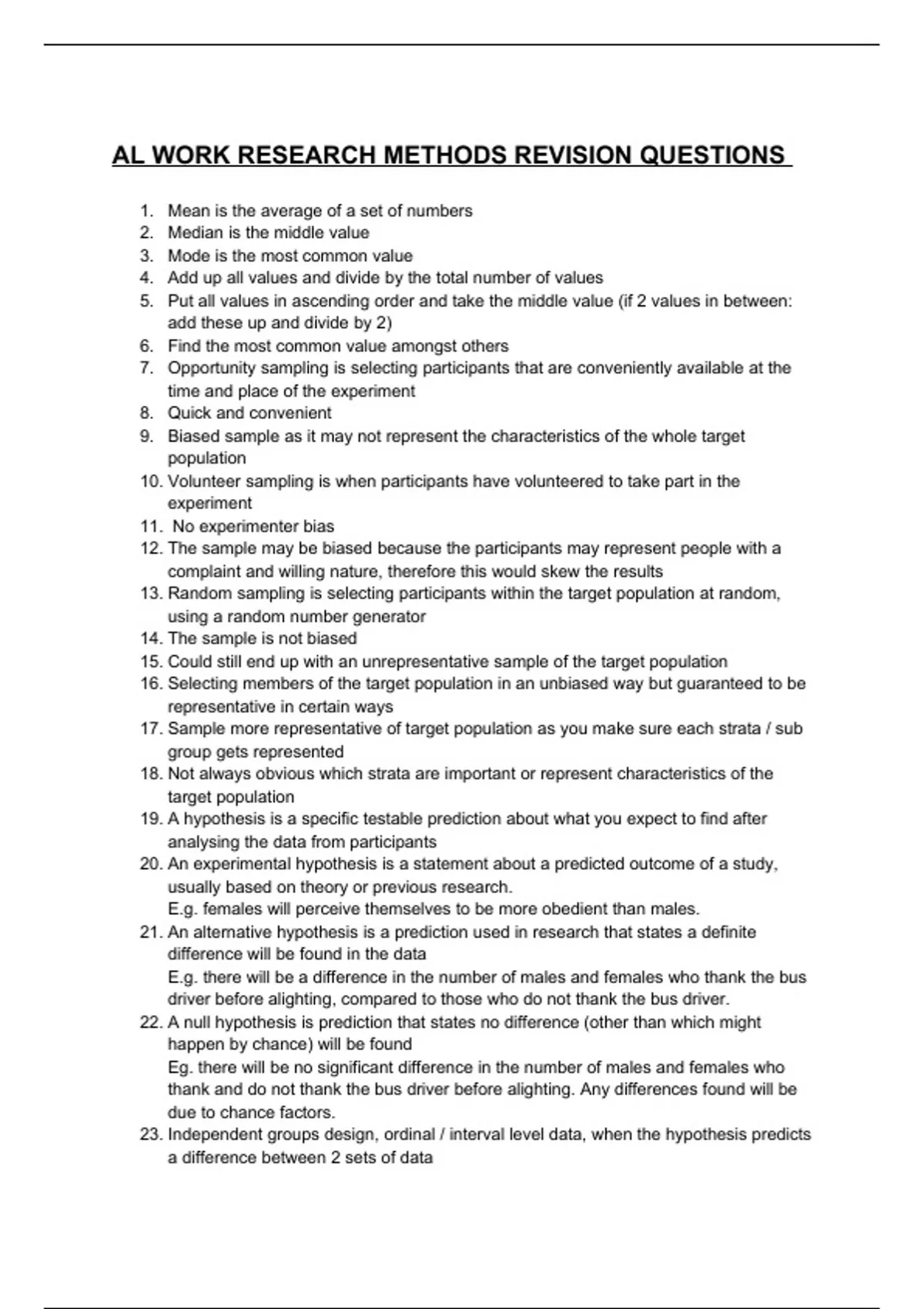 AL WORK RESEARCH METHODS REVISION QUESTIONS

1. Mean is the average of a set of numbers
2. Median is the middle value
3. Mode is the most common value
4. Add up all values and divide by the total number of values
5. Put all values in ascending order and take the middle value (if 2 values in between: add these up and divide by 2)
6. Find the most common value amongst others
7. Opportunity sampling is selecting participants that are conveniently available at the time and place of the experiment
8. Quick and convenient
9. Biased sample as it may not represent the characteristics of the whole target population
10. Volunteer sampling is when participants have volunteered to take part in the experiment
11. No experimenter bias
12. The sample may be biased because the participants may represent people with a complaint and willing nature, therefore this would skew the results
13. Random sampling is selecting participants within the target population at random, using a random number generator
14. The sample is not biased
15. Could still end up with an unrepresentative sample of the target population
16. Selecting members of the target population in an unbiased way but guaranteed to be representative in certain ways
17. Sample more representative of target population as you make sure each strata / sub group gets represented
18. Not always obvious which strata are important or represent characteristics of the target population
19. A hypothesis is a specific testable prediction about what you expect to find after analysing the data from participants
20. An experimental hypothesis is a statement about a predicted outcome of a study, usually based on theory or previous research.
E.g. females will perceive themselves to be more obedient than males.
21. An alternative hypothesis is a prediction used in research that states a definite difference will be found in the data
E.g. there will be a difference in the number of males and females who thank the bus driver before alighting, compared to those who do not thank the bus driver.
22. A null hypothesis is prediction that states no difference (other than which might happen by chance) will be found
Eg. there will be no significant difference in the number of males and females who thank and do not thank the bus driver before alighting. Any differences found will be due to chance factors.
23. Independent groups design, ordinal / interval level data, when the hypothesis predicts a difference between 2 sets of data